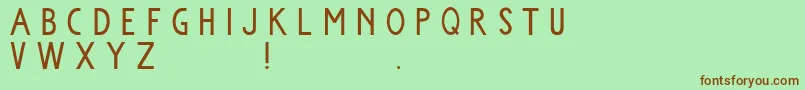 A B C D E F G H I J K L M N O P Q R S T U
V W X Y Z ! .

fontsforyou.com